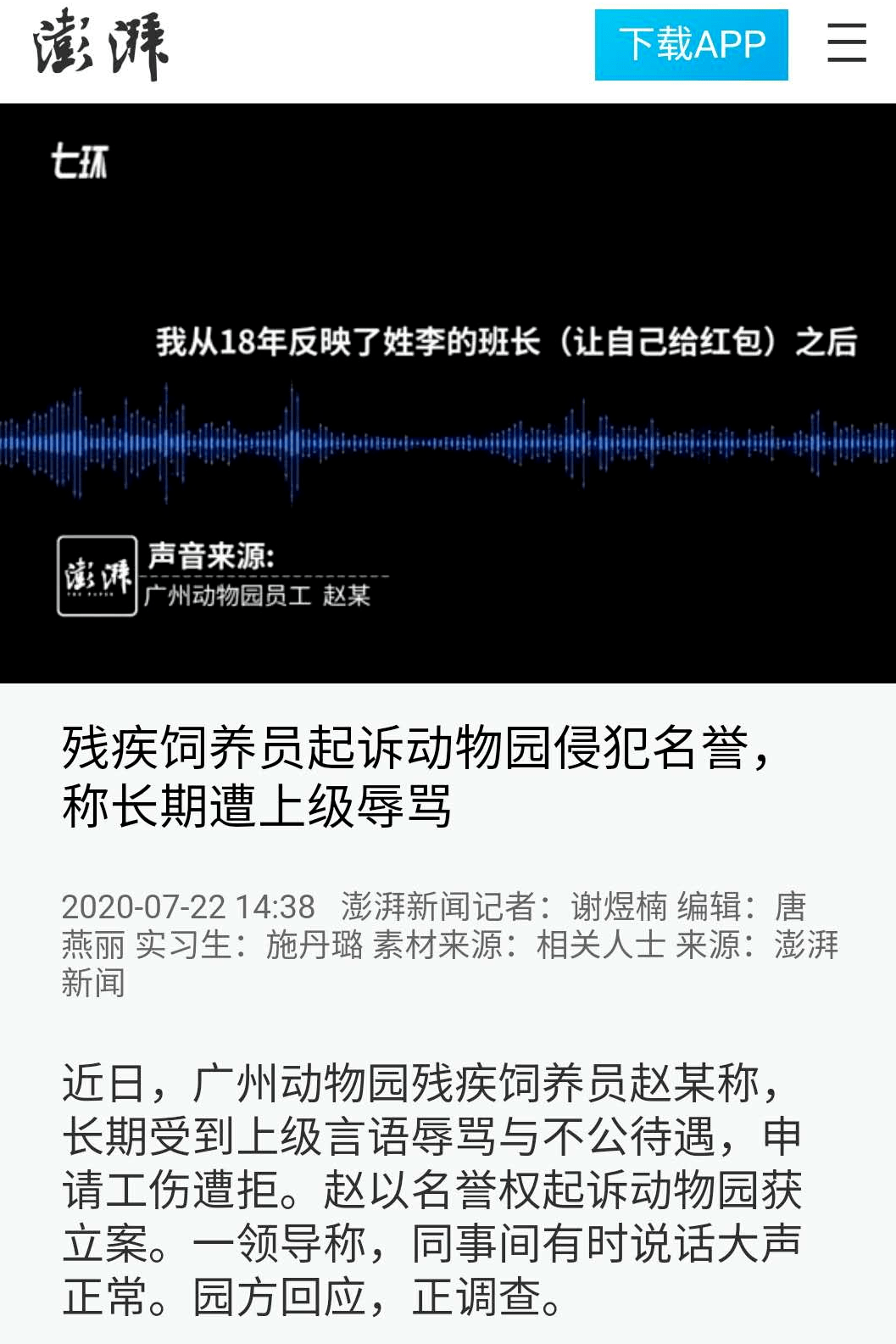 澎湃

下载APP

七环

我从18年反映了姓李的班长（让自己给红包）之后

澎湃

声音来源:
广州动物园员工 赵某

残疾饲养员起诉动物园侵犯名誉，称长期遭上级辱骂

2020-07-22 14:38 澎湃新闻记者：谢煜楠 编辑：唐燕丽 实习生：施丹璐 素材来源：相关人士 来源：澎湃新闻

近日，广州动物园残疾饲养员赵某称，长期受到上级言语辱骂与不公待遇，申请工伤遭拒。赵以名誉权起诉动物园获立案。一领导称，同事间有时说话大声正常。园方回应，正调查。